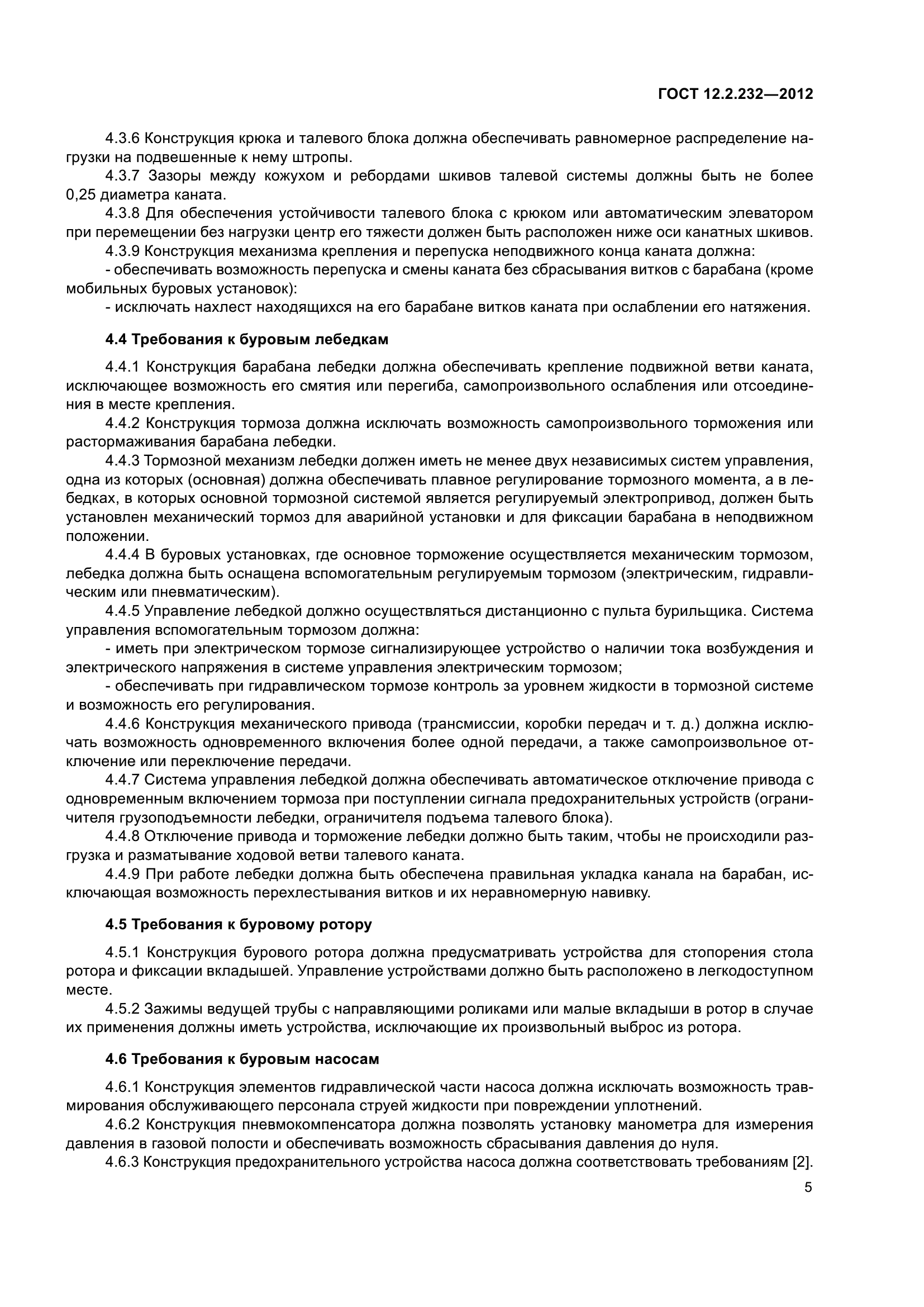 ГОСТ 12.2.232—2012

4.3.6 Конструкция крюка и талевого блока должна обеспечивать равномерное распределение нагрузки на подвешенные к нему штропы.

4.3.7 Зазоры между кожухом и ребордами шкивов талевой системы должны быть не более 0,25 диаметра каната.

4.3.8 Для обеспечения устойчивости талевого блока с крюком или автоматическим элеватором при перемещении без нагрузки центр его тяжести должен быть расположен ниже оси канатных шкивов.

4.3.9 Конструкция механизма крепления и перепуска неподвижного конца каната должна:

- обеспечивать возможность перепуска и смены каната без сбрасывания витков с барабана (кроме мобильных буровых установок):

- исключать нахлест находящихся на его барабане витков каната при ослаблении его натяжения.

4.4 Требования к буровым лебедкам

4.4.1 Конструкция барабана лебедки должна обеспечивать крепление подвижной ветви каната, исключающее возможность его смятия или перегиба, самопроизвольного ослабления или отсоединения в месте крепления.

4.4.2 Конструкция тормоза должна исключать возможность самопроизвольного торможения или растормаживания барабана лебедки.

4.4.3 Тормозной механизм лебедки должен иметь не менее двух независимых систем управления, одна из которых (основная) должна обеспечивать плавное регулирование тормозного момента, а в лебедках, в которых основной тормозной системой является регулируемый электропривод, должен быть установлен механический тормоз для аварийной установки и для фиксации барабана в неподвижном положении.

4.4.4 В буровых установках, где основное торможение осуществляется механическим тормозом, лебедка должна быть оснащена вспомогательным регулируемым тормозом (электрическим, гидравлическим или пневматическим).

4.4.5 Управление лебедкой должно осуществляться дистанционно с пульта бурильщика. Система управления вспомогательным тормозом должна:

- иметь при электрическом тормозе сигнализирующее устройство о наличии тока возбуждения и электрического напряжения в системе управления электрическим тормозом;

- обеспечивать при гидравлическом тормозе контроль за уровнем жидкости в тормозной системе и возможность его регулирования.

4.4.6 Конструкция механического привода (трансмиссии, коробки передач и т. д.) должна исключать возможность одновременного включения более одной передачи, а также самопроизвольное отключение или переключение передачи.

4.4.7 Система управления лебедкой должна обеспечивать автоматическое отключение привода с одновременным включением тормоза при поступлении сигнала предохранительных устройств (ограничителя грузоподъемности лебедки, ограничителя подъема талевого блока).

4.4.8 Отключение привода и торможение лебедки должно быть таким, чтобы не происходили разгрузка и разматывание ходовой ветви талевого каната.

4.4.9 При работе лебедки должна быть обеспечена правильная укладка канала на барабан, исключающая возможность перехлестывания витков и их неравномерную навивку.

4.5 Требования к буровому ротору

4.5.1 Конструкция бурового ротора должна предусматривать устройства для стопорения стола ротора и фиксации вкладышей. Управление устройствами должно быть расположено в легкодоступном месте.

4.5.2 Зажимы ведущей трубы с направляющими роликами или малые вкладыши в ротор в случае их применения должны иметь устройства, исключающие их произвольный выброс из ротора.

4.6 Требования к буровым насосам

4.6.1 Конструкция элементов гидравлической части насоса должна исключать возможность травмирования обслуживающего персонала струей жидкости при повреждении уплотнений.

4.6.2 Конструкция пневмокомпенсатора должна позволять установку манометра для измерения давления в газовой полости и обеспечивать возможность сбрасывания давления до нуля.

4.6.3 Конструкция предохранительного устройства насоса должна соответствовать требованиям [2].

5